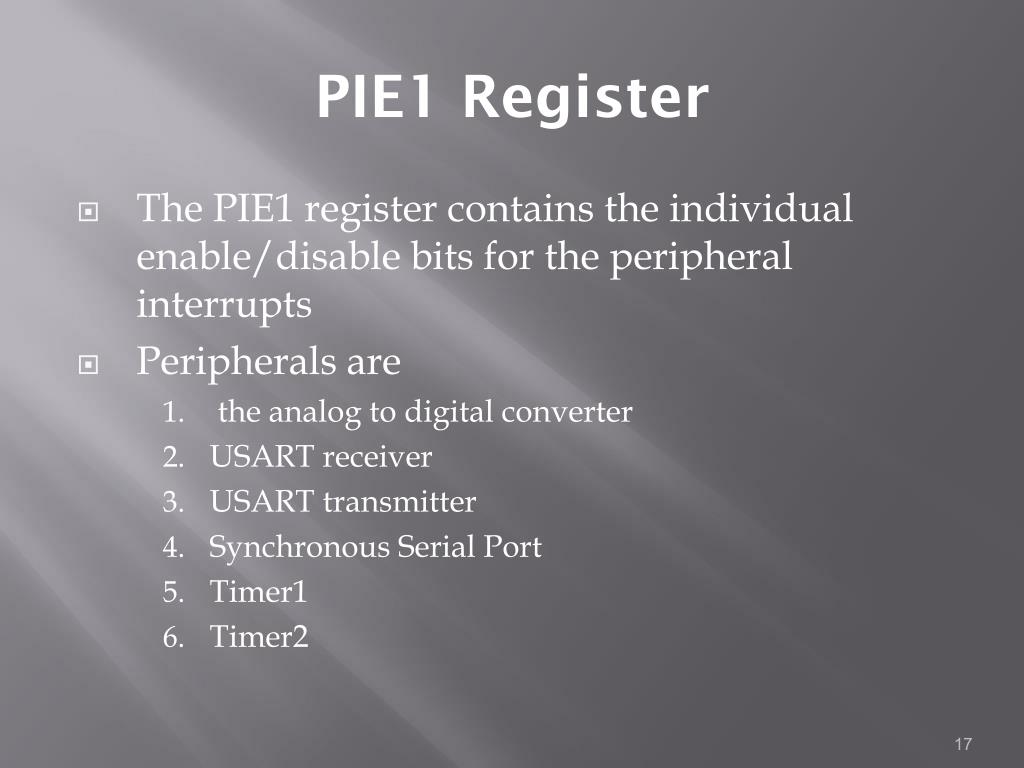 PIE1 Register

The PIE1 register contains the individual enable/disable bits for the peripheral interrupts

Peripherals are

1. the analog to digital converter
2. USART receiver
3. USART transmitter
4. Synchronous Serial Port
5. Timer1
6. Timer2

17